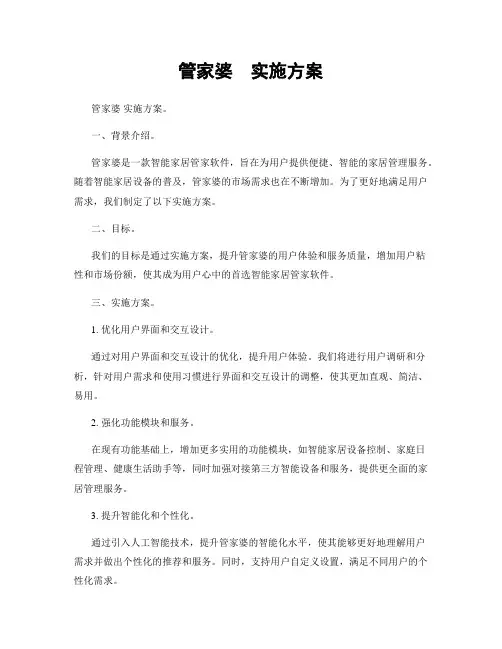 管家婆　实施方案

管家婆 实施方案。

一、背景介绍。

管家婆是一款智能家居管家软件，旨在为用户提供便捷、智能的家居管理服务。随着智能家居设备的普及，管家婆的市场需求也在不断增加。为了更好地满足用户需求，我们制定了以下实施方案。

二、目标。

我们的目标是通过实施方案，提升管家婆的用户体验和服务质量，增加用户粘性和市场份额，使其成为用户心中的首选智能家居管家软件。

三、实施方案。

1. 优化用户界面和交互设计。

通过对用户界面和交互设计的优化，提升用户体验。我们将进行用户调研和分析，针对用户需求和使用习惯进行界面和交互设计的调整，使其更加直观、简洁、易用。

2. 强化功能模块和服务。

在现有功能基础上，增加更多实用的功能模块，如智能家居设备控制、家庭日程管理、健康生活助手等，同时加强对接第三方智能设备和服务，提供更全面的家居管理服务。

3. 提升智能化和个性化。

通过引入人工智能技术，提升管家婆的智能化水平，使其能够更好地理解用户需求并做出个性化的推荐和服务。同时，支持用户自定义设置，满足不同用户的个性化需求。